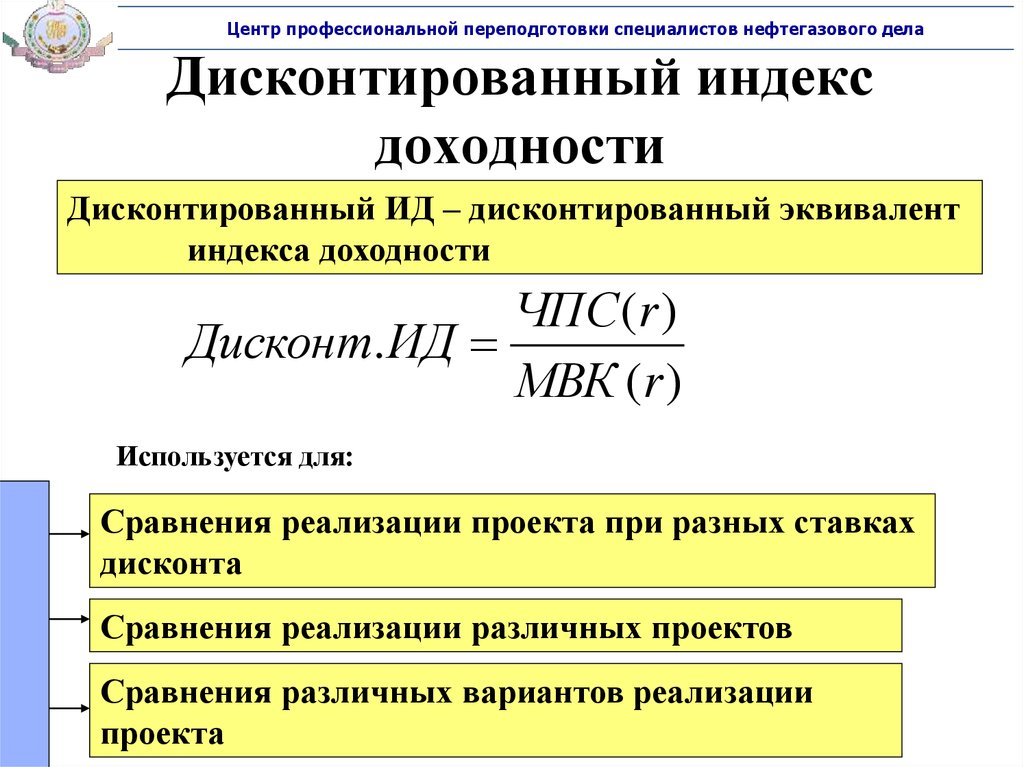 Центр профессиональной переподготовки специалистов нефтегазового дела

Дисконтированный индекс доходности

Дисконтированный ИД – дисконтированный эквивалент индекса доходности

$Дисконт.ИД = \frac{ЧПС(r)}{МВК(r)}$

Используется для:

Сравнения реализации проекта при разных ставках дисконта

Сравнения реализации различных проектов

Сравнения различных вариантов реализации проекта